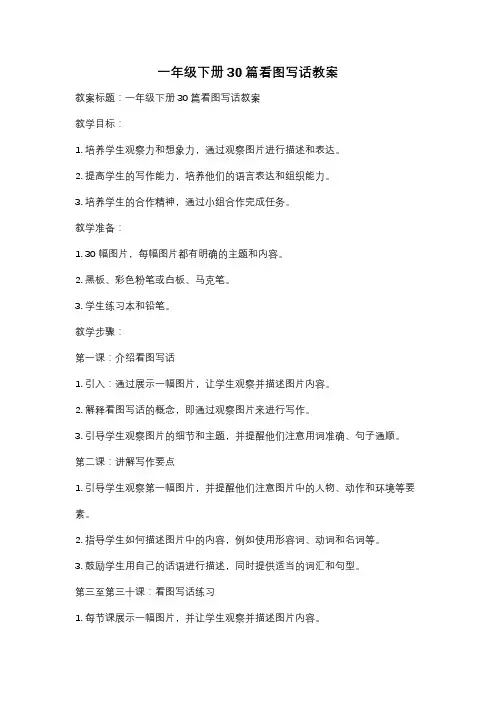 一年级下册30篇看图写话教案

教案标题：一年级下册30篇看图写话教案

教学目标：

1. 培养学生观察力和想象力，通过观察图片进行描述和表达。

2. 提高学生的写作能力，培养他们的语言表达和组织能力。

3. 培养学生的合作精神，通过小组合作完成任务。

教学准备：

1. 30幅图片，每幅图片都有明确的主题和内容。

2. 黑板、彩色粉笔或白板、马克笔。

3. 学生练习本和铅笔。

教学步骤：

第一课：介绍看图写话

1. 引入：通过展示一幅图片，让学生观察并描述图片内容。

2. 解释看图写话的概念，即通过观察图片来进行写作。

3. 引导学生观察图片的细节和主题，并提醒他们注意用词准确、句子通顺。

第二课：讲解写作要点

1. 引导学生观察第一幅图片，并提醒他们注意图片中的人物、动作和环境等要素。

2. 指导学生如何描述图片中的内容，例如使用形容词、动词和名词等。

3. 鼓励学生用自己的话语进行描述，同时提供适当的词汇和句型。

第三至第三十课：看图写话练习

1. 每节课展示一幅图片，并让学生观察并描述图片内容。